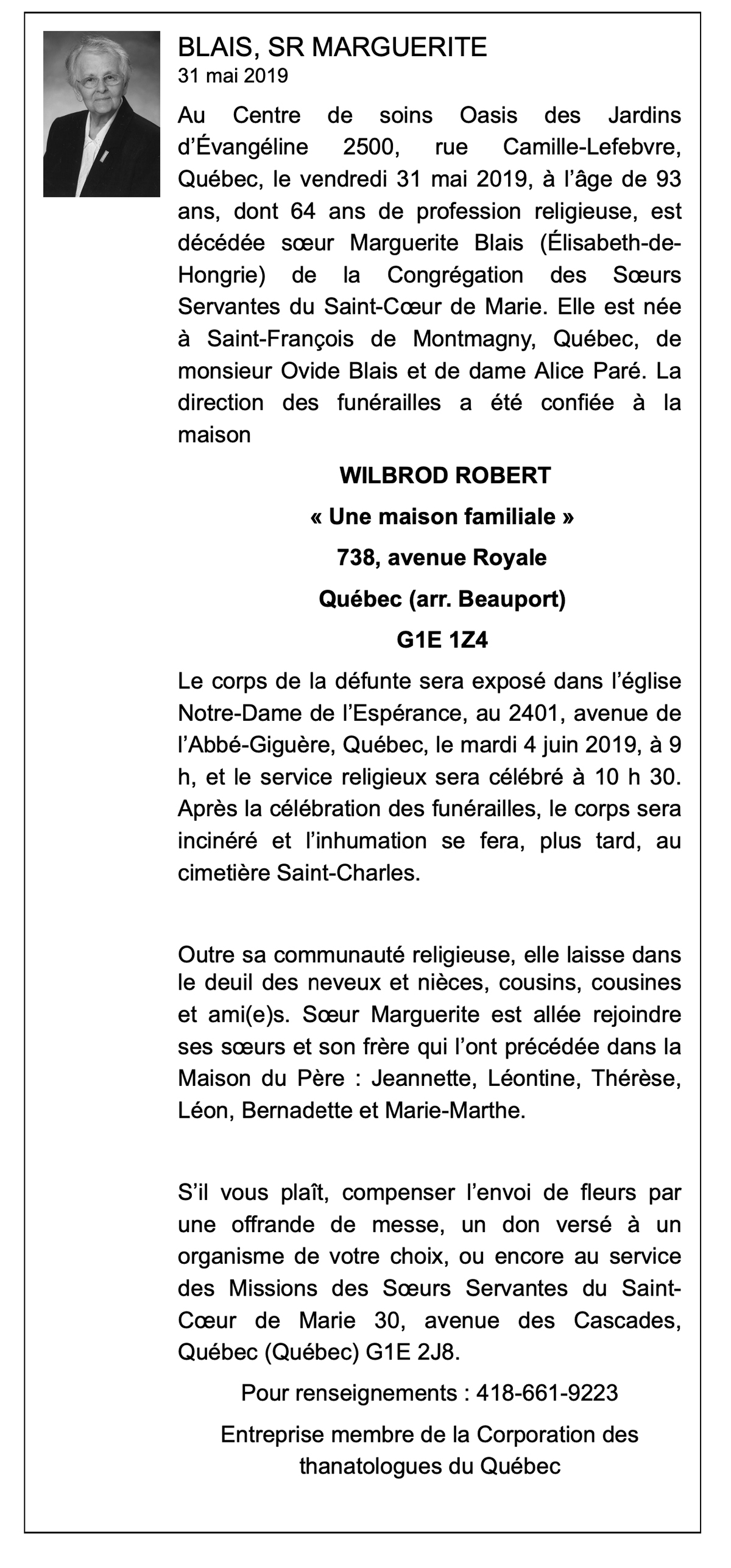 BLAIS, SR MARGUERITE
31 mai 2019

Au Centre de soins Oasis des Jardins d'Évangéline 2500, rue Camille-Lefebvre, Québec, le vendredi 31 mai 2019, à l'âge de 93 ans, dont 64 ans de profession religieuse, est décédée sœur Marguerite Blais (Élisabeth-de-Hongrie) de la Congrégation des Sœurs Servantes du Saint-Cœur de Marie. Elle est née à Saint-François de Montmagny, Québec, de monsieur Ovide Blais et de dame Alice Paré. La direction des funérailles a été confiée à la maison

WILBROD ROBERT

« Une maison familiale »

738, avenue Royale

Québec (arr. Beauport)

G1E 1Z4

Le corps de la défunte sera exposé dans l'église Notre-Dame de l'Espérance, au 2401, avenue de l'Abbé-Giguère, Québec, le mardi 4 juin 2019, à 9 h, et le service religieux sera célébré à 10 h 30. Après la célébration des funérailles, le corps sera incinéré et l'inhumation se fera, plus tard, au cimetière Saint-Charles.

Outre sa communauté religieuse, elle laisse dans le deuil des neveux et nièces, cousins, cousines et ami(e)s. Sœur Marguerite est allée rejoindre ses sœurs et son frère qui l'ont précédée dans la Maison du Père : Jeannette, Léontine, Thérèse, Léon, Bernadette et Marie-Marthe.

S'il vous plaît, compenser l'envoi de fleurs par une offrande de messe, un don versé à un organisme de votre choix, ou encore au service des Missions des Sœurs Servantes du Saint-Cœur de Marie 30, avenue des Cascades, Québec (Québec) G1E 2J8.

Pour renseignements : 418-661-9223

Entreprise membre de la Corporation des thanatologues du Québec